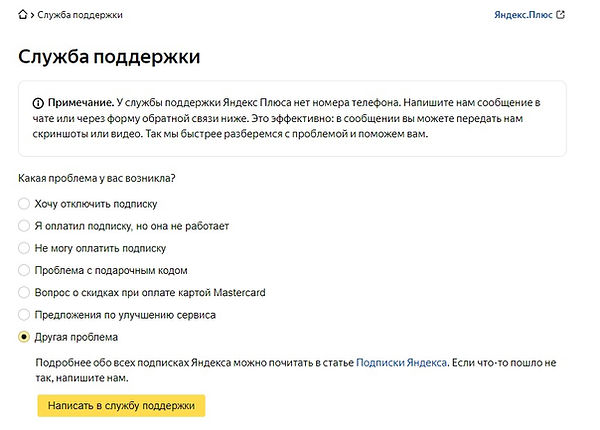 > Служба поддержки

Яндекс.Плюс

Служба поддержки

Примечание. У службы поддержки Яндекс Плюса нет номера телефона. Напишите нам сообщение в чате или через форму обратной связи ниже. Это эффективно: в сообщении вы можете передать нам скриншоты или видео. Так мы быстрее разберемся с проблемой и поможем вам.

Какая проблема у вас возникла?

Хочу отключить подписку

Я оплатил подписку, но она не работает

Не могу оплатить подписку

Проблема с подарочным кодом

Вопрос о скидках при оплате картой Mastercard

Предложения по улучшению сервиса

Другая проблема

Подробнее обо всех подписках Яндекса можно почитать в статье Подписки Яндекса. Если что-то пошло не так, напишите нам.

Написать в службу поддержки